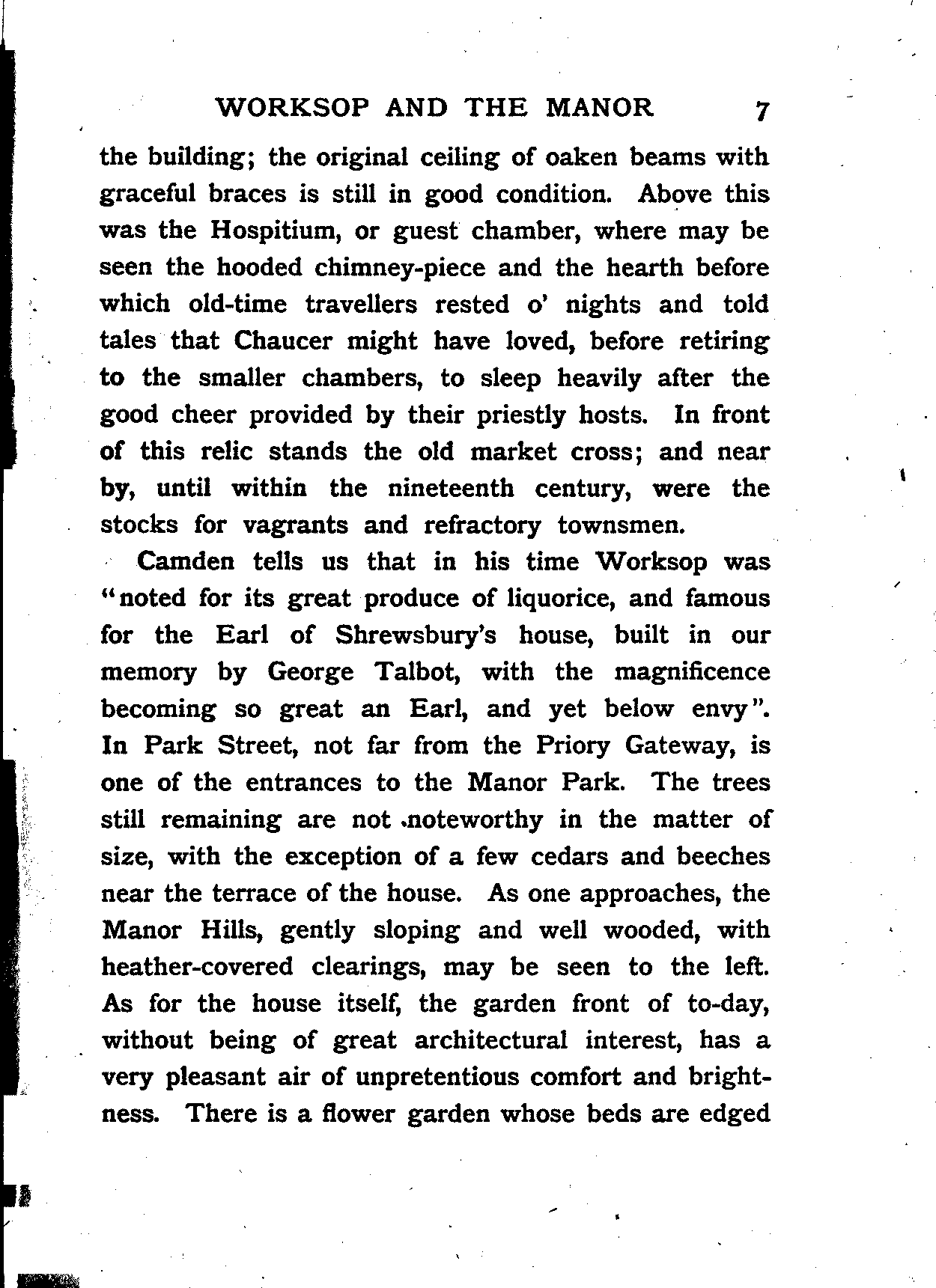 WORKSOP AND THE MANOR 7

the building; the original ceiling of oaken beams with graceful braces is still in good condition. Above this was the Hospitium, or guest chamber, where may be seen the hooded chimney-piece and the hearth before which old-time travellers rested o' nights and told tales that Chaucer might have loved, before retiring to the smaller chambers, to sleep heavily after the good cheer provided by their priestly hosts. In front of this relic stands the old market cross; and near by, until within the nineteenth century, were the stocks for vagrants and refractory townsmen.

Camden tells us that in his time Worksop was "noted for its great produce of liquorice, and famous for the Earl of Shrewsbury's house, built in our memory by George Talbot, with the magnificence becoming so great an Earl, and yet below envy". In Park Street, not far from the Priory Gateway, is one of the entrances to the Manor Park. The trees still remaining are not noteworthy in the matter of size, with the exception of a few cedars and beeches near the terrace of the house. As one approaches, the Manor Hills, gently sloping and well wooded, with heather-covered clearings, may be seen to the left. As for the house itself, the garden front of to-day, without being of great architectural interest, has a very pleasant air of unpretentious comfort and brightness. There is a flower garden whose beds are edged